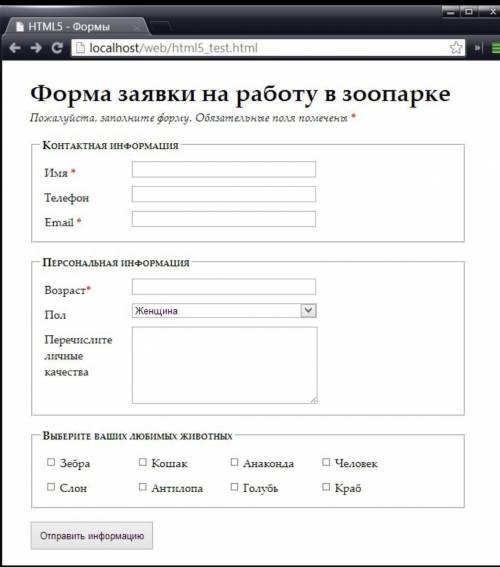 HTML5 - Формы

localhost/web/html5_test.html

Форма заявки на работу в зоопарке

Пожалуйста, заполните форму. Обязательные поля помечены *

Контактная информация

Имя *

Телефон

Email *

Персональная информация

Возраст*

Пол

Женщина

Перечислите личные качества

Выберите ваших любимых животных

Зебра

Кошак

Анаконда

Человек

Слон

Антилопа

Голубь

Краб

Отправить информацию